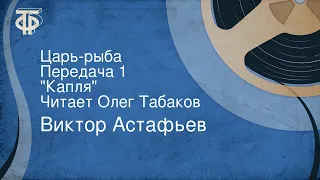 ТФ

Царь-рыба
Передача 1
"Капля"
Читает Олег Табаков

Виктор Астафьев